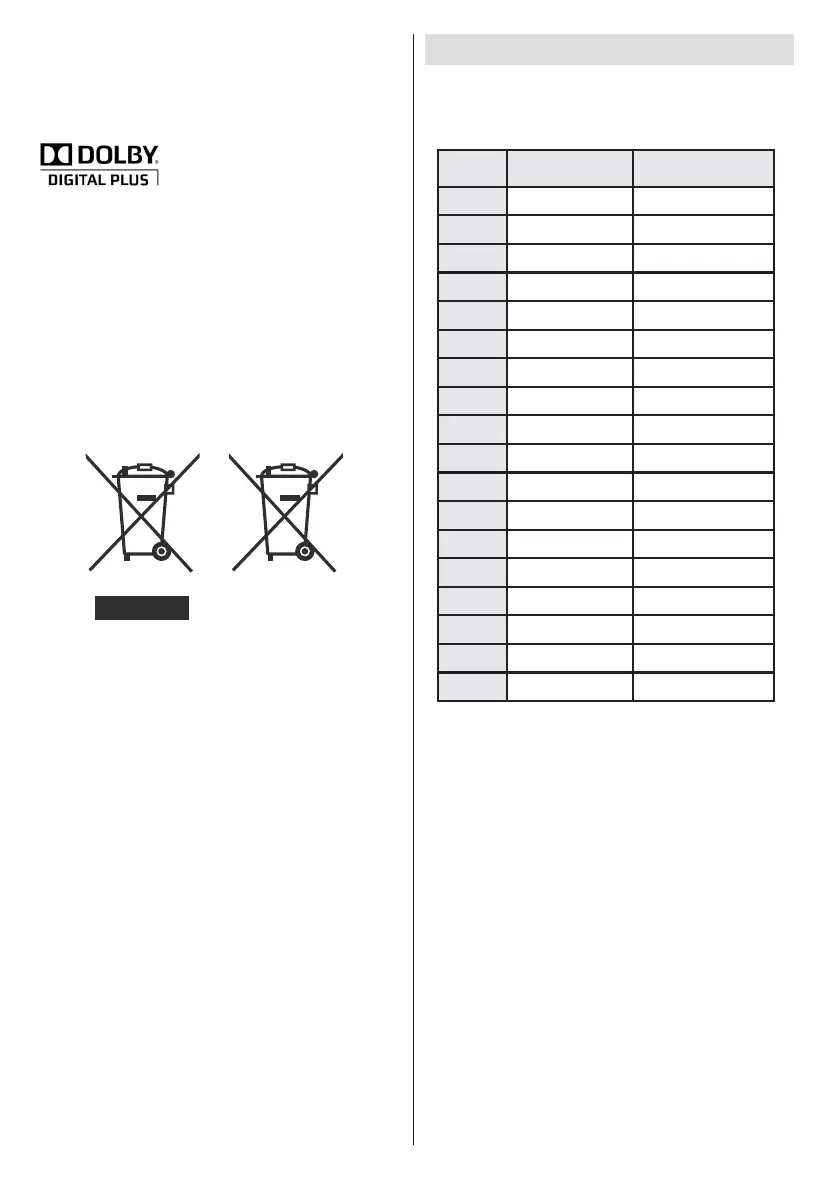 DOLBY
DIGITAL PLUS